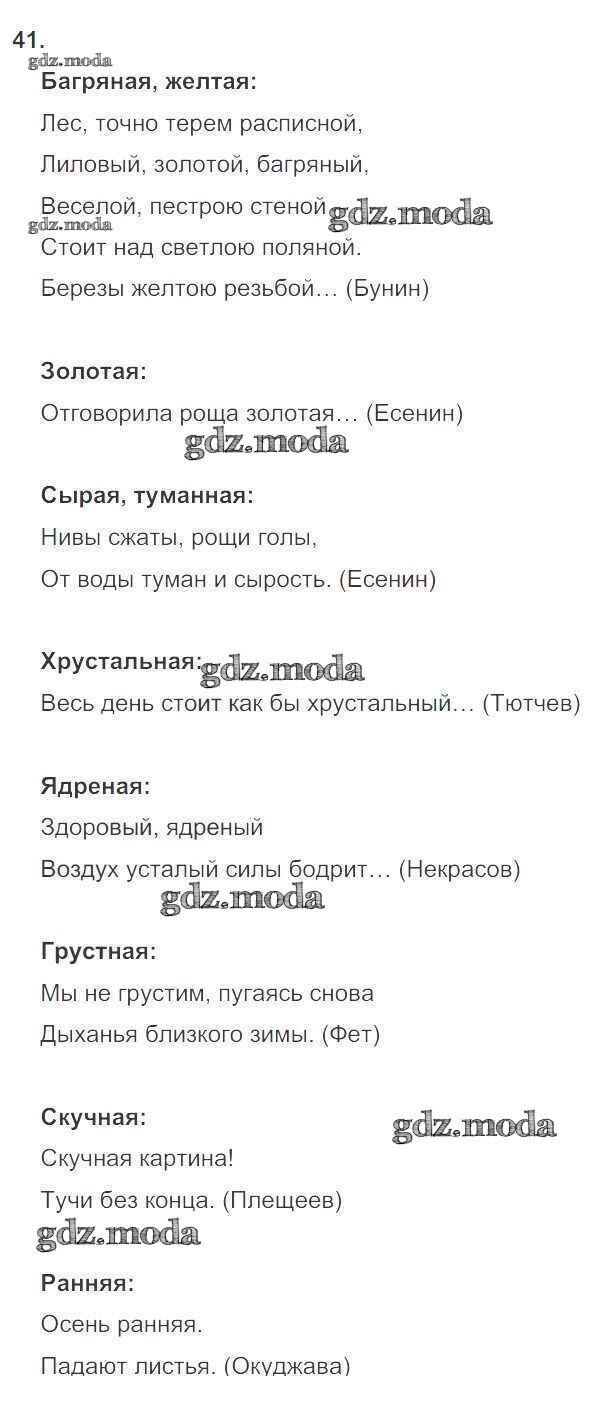 41.
gdz.moda
Багряная, желтая:

Лес, точно терем расписной,

Лиловый, золотой, багряный,

Веселой, пестрою стеной gdz.moda
gdz.moda
Стоит над светлою поляной.

Березы желтою резьбой… (Бунин)

Золотая:

Отговорила роща золотая… (Есенин)

gdz.moda

Сырая, туманная:

Нивы сжаты, рощи голы,

От воды туман и сырость. (Есенин)

Хрустальная: gdz.moda

Весь день стоит как бы хрустальный… (Тютчев)

Ядреная:

Здоровый, ядреный

Воздух усталый силы бодрит… (Некрасов)

gdz.moda

Грустная:

Мы не грустим, пугаясь снова

Дыханья близкого зимы. (Фет)

Скучная:

gdz.moda

Скучная картина!

Тучи без конца. (Плещеев)

gdz.moda

Ранняя:

Осень ранняя.

Падают листья. (Окуджава)